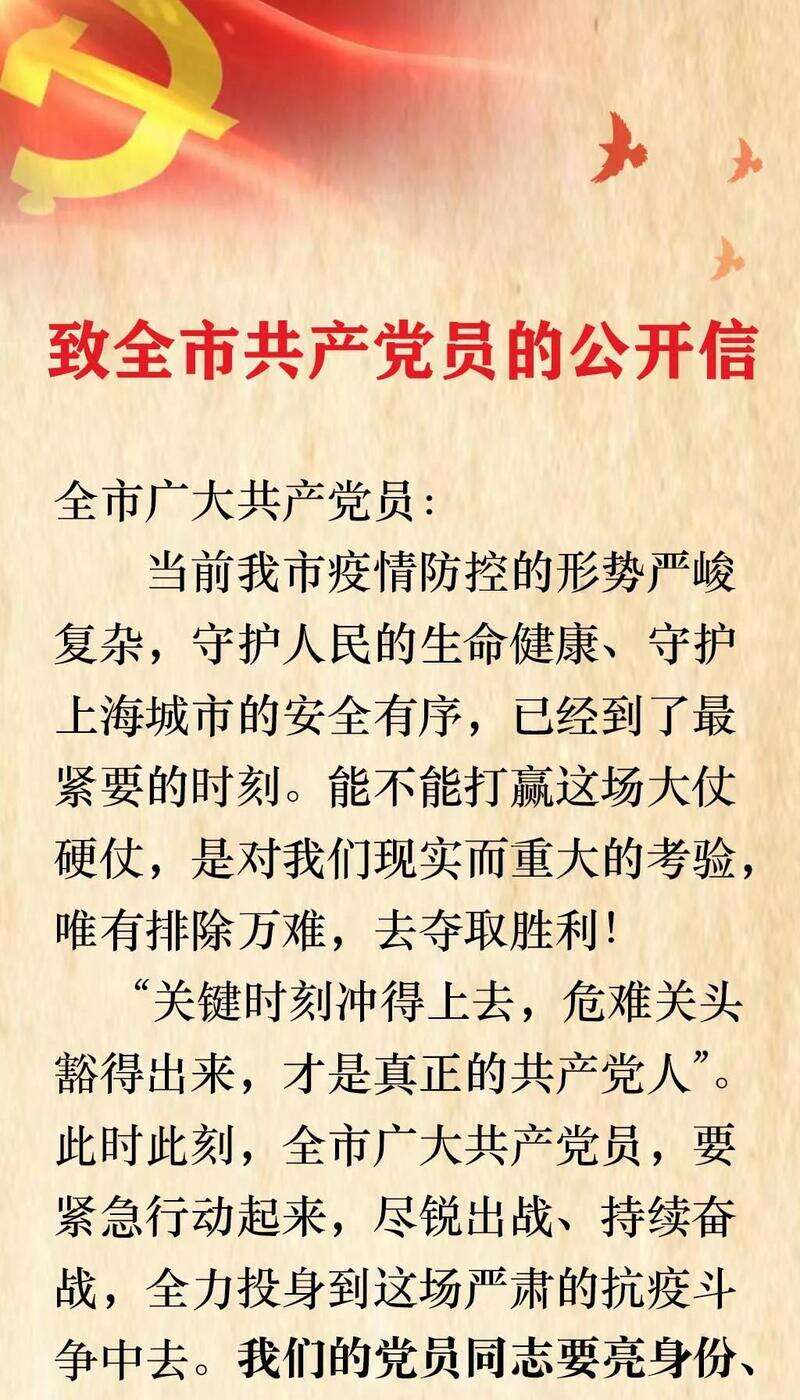 致全市共产党员的公开信

全市广大共产党员：

当前我市疫情防控的形势严峻复杂，守护人民的生命健康、守护上海城市的安全有序，已经到了最紧要的时刻。能不能打赢这场大仗硬仗，是对我们现实而重大的考验，唯有排除万难，去夺取胜利！

“关键时刻冲得上去，危难关头豁得出来，才是真正的共产党人”。此时此刻，全市广大共产党员，要紧急行动起来，尽锐出战、持续奋战，全力投身到这场严肃的抗疫斗争中去。我们的党员同志要亮身份、